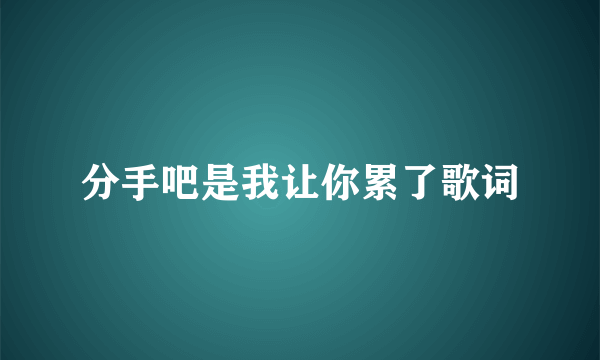 分手吧是我让你累了歌词